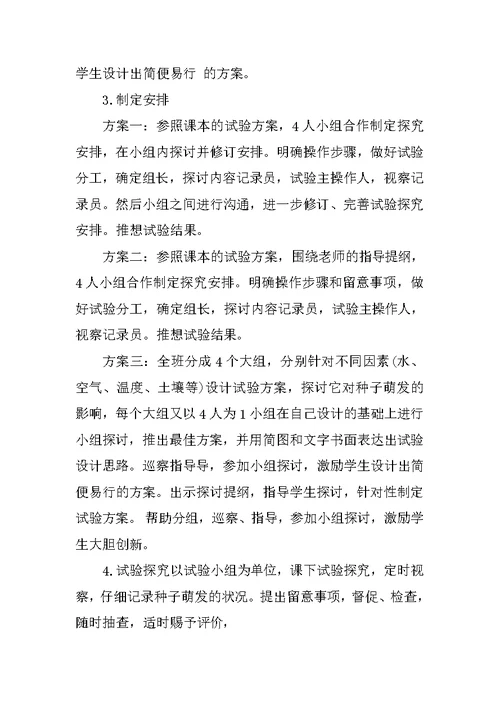 学生设计出简便易行 的方案。

3.制定安排

方案一：参照课本的试验方案，4人小组合作制定探究安排，在小组内探讨并修订安排。明确操作步骤，做好试验分工，确定组长，探讨内容记录员，试验主操作人，视察记录员。然后小组之间进行沟通，进一步修订、完善试验探究安排。推想试验结果。

方案二：参照课本的试验方案，围绕老师的指导提纲，4人小组合作制定探究安排。明确操作步骤和留意事项，做好试验分工，确定组长，探讨内容记录员，试验主操作人，视察记录员。推想试验结果。

方案三：全班分成4个大组，分别针对不同因素(水、空气、温度、土壤等)设计试验方案，探讨它对种子萌发的影响，每个大组又以4人为1小组在自己设计的基础上进行小组探讨，推出最佳方案，并用简图和文字书面表达出试验设计思路。巡察指导导，参加小组探讨，激励学生设计出简便易行的方案。出示探讨提纲，指导学生探讨，针对性制定试验方案。帮助分组，巡察、指导，参加小组探讨，激励学生大胆创新。

4.试验探究以试验小组为单位，课下试验探究，定时视察，仔细记录种子萌发的状况。提出留意事项，督促、检查，随时抽查，适时赐予评价，